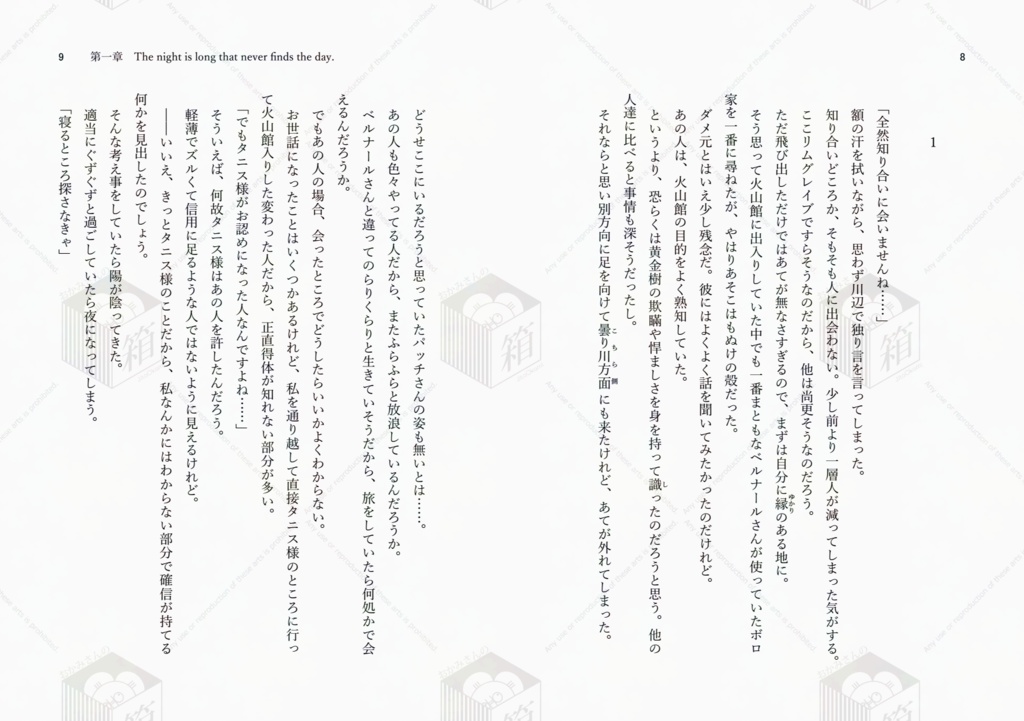 8

1

「全然知り合いに会いませんね……」

額の汗を拭いながら、思わず川辺で独り言を言ってしまった。

知り合いどころか、そもそも人に出会わない。少し前より一層人が減ってしまった気がする。

ここリムグレイブですらそうなのだから、他は尚更そうなのだろう。

ただ飛び出しただけではあてが無さすぎるので、まずは自分に縁のある地に。

そう思って火山館に出入りしていた中でも一番まともなベルナールさんが使っていたボロ家を一番に尋ねたが、やはりあそこはもぬけの殻だった。

ダメ元とはいえ少し残念だ。彼にはよくよく話を聞いてみたかったのだけれど。

あの人は、火山館の目的をよく熟知していた。

というより、恐らくは黄金樹の欺瞞や悍ましさを身を持って識ったのだろうと思う。他の人達に比べると事情も深そうだったし。

それならと思い別方向に足を向けて曇り川方面にも来たけれど、あてが外れてしまった。

9 第一章 The night is long that never finds the day.

どうせここにいるだろうと思っていたパッチさんの姿も無いとは……。

あの人も色々やってる人だから、またふらふらと放浪しているんだろうか。

ベルナールさんと違ってのらりくらりと生きていそうだから、旅をしていたら何処かで会えるんだろうか。

でもあの人の場合、会ったところでどうしたらいいかよくわからない。

お世話になったことはいくつかあるけれど、私を通り越して直接タニス様のところに行って火山館入りした変わった人だから、正直得体が知れない部分が多い。

「でもタニス様がお認めになった人なんですよね……」

そういえば、何故タニス様はあの人を許したんだろう。

軽薄でズルくて信用に足るような人ではないように見えるけれど。

――いいえ、きっとタニス様のことだから、私なんかにはわからない部分で確信が持てる何かを見出したのでしょう。

そんな考え事をしていたら陽が陰ってきた。

適当にぐずぐずと過ごしていたら夜になってしまう。

「寝るところ探さなきゃ」